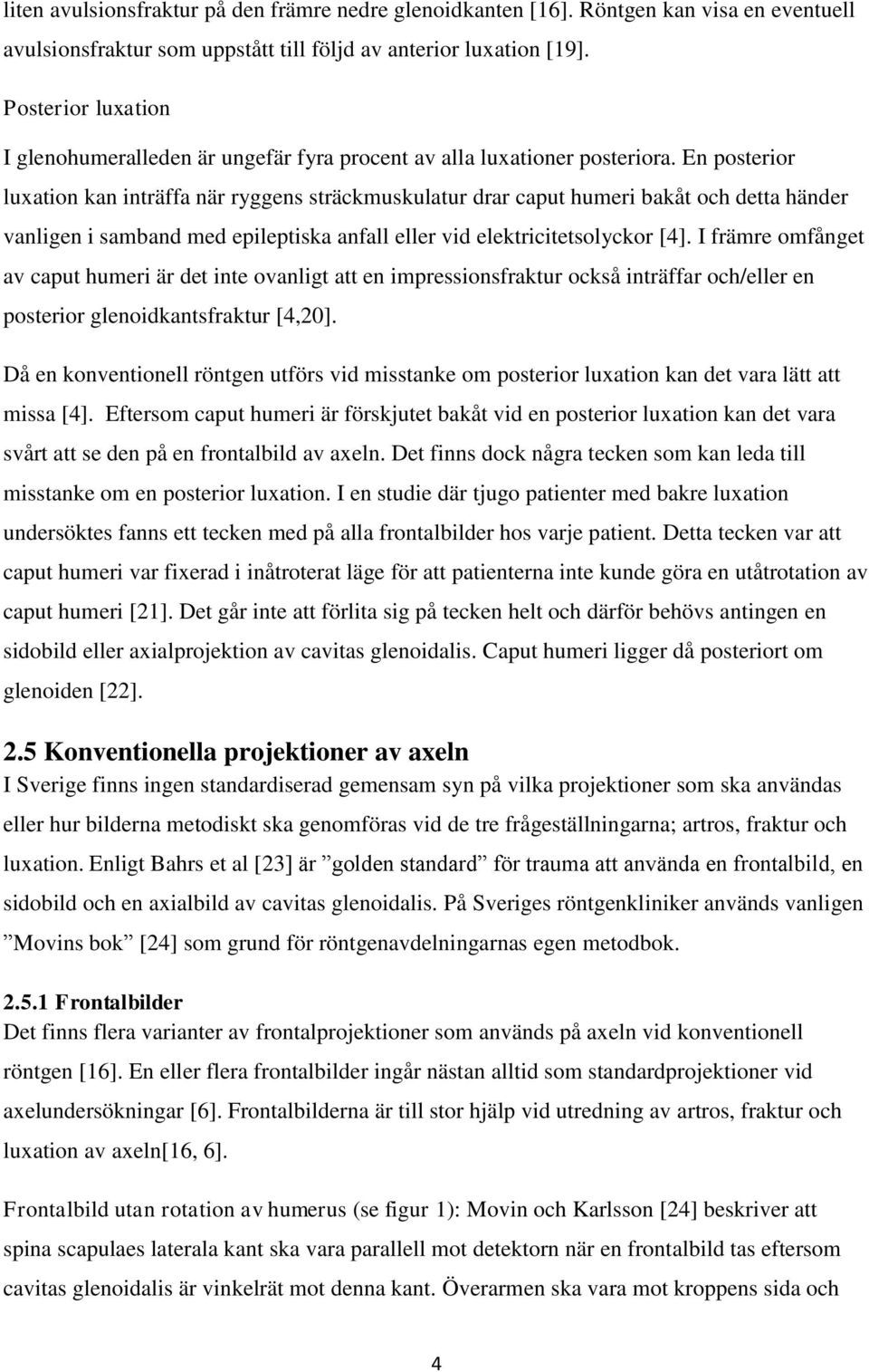 liten avulsionsfraktur på den främre nedre glenoidkanten [16]. Röntgen kan visa en eventuell avulsionsfraktur som uppstått till följd av anterior luxation [19].

Posterior luxation

I glenohumeralleden är ungefär fyra procent av alla luxationer posteriora. En posterior luxation kan inträffa när ryggens sträckmuskulatur drar caput humeri bakåt och detta händer vanligen i samband med epileptiska anfall eller vid elektricitetsolyckor [4]. I främre omfånget av caput humeri är det inte ovanligt att en impressionsfraktur också inträffar och/eller en posterior glenoidkantsfraktur [4,20].

Då en konventionell röntgen utförs vid misstanke om posterior luxation kan det vara lätt att missa [4]. Eftersom caput humeri är förskjutet bakåt vid en posterior luxation kan det vara svårt att se den på en frontalbild av axeln. Det finns dock några tecken som kan leda till misstanke om en posterior luxation. I en studie där tjugo patienter med bakre luxation undersöktes fanns ett tecken med på alla frontalbilder hos varje patient. Detta tecken var att caput humeri var fixerad i inåtroterat läge för att patienterna inte kunde göra en utåtrotation av caput humeri [21]. Det går inte att förlita sig på tecken helt och därför behövs antingen en sidobild eller axialprojektion av cavitas glenoidalis. Caput humeri ligger då posteriort om glenoiden [22].

2.5 Konventionella projektioner av axeln

I Sverige finns ingen standardiserad gemensam syn på vilka projektioner som ska användas eller hur bilderna metodiskt ska genomföras vid de tre frågeställningarna; artros, fraktur och luxation. Enligt Bahrs et al [23] är ”golden standard” för trauma att använda en frontalbild, en sidobild och en axialbild av cavitas glenoidalis. På Sveriges röntgenkliniker används vanligen ”Movins bok” [24] som grund för röntgenavdelningarnas egen metodbok.

2.5.1 Frontalbilder

Det finns flera varianter av frontalprojektioner som används på axeln vid konventionell röntgen [16]. En eller flera frontalbilder ingår nästan alltid som standardprojektioner vid axelundersökningar [6]. Frontalbilderna är till stor hjälp vid utredning av artros, fraktur och luxation av axeln[16, 6].

Frontalbild utan rotation av humerus (se figur 1): Movin och Karlsson [24] beskriver att spina scapulaes laterala kant ska vara parallell mot detektorn när en frontalbild tas eftersom cavitas glenoidalis är vinkelrät mot denna kant. Överarmen ska vara mot kroppens sida och

4